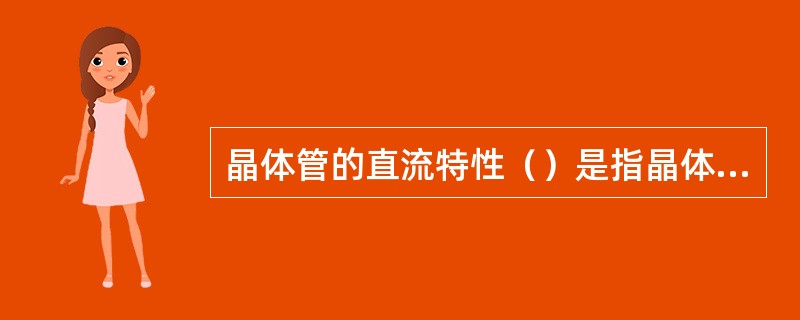 晶体管的直流特性（）是指晶体...